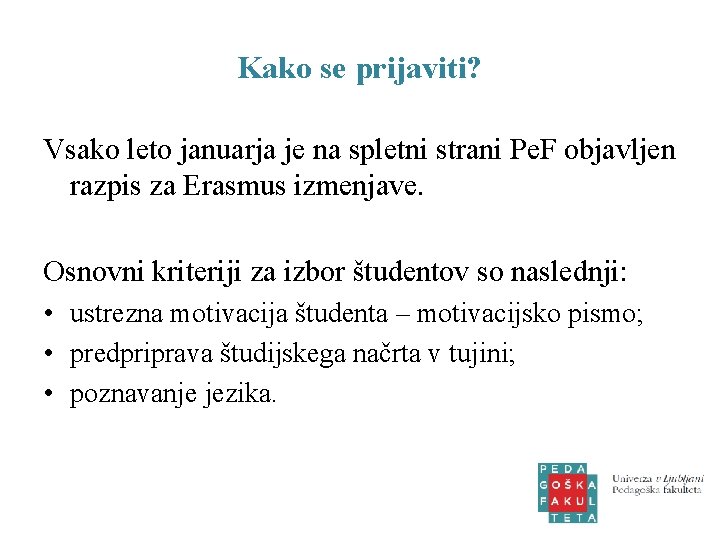 Kako se prijaviti?

Vsako leto januarja je na spletni strani PeF objavljen razpis za Erasmus izmenjave.

Osnovni kriteriji za izbor študentov so naslednji:
• ustrezna motivacija študenta – motivacijsko pismo;
• predpriprava študijskega načrta v tujini;
• poznavanje jezika.

PEDA
GOŠKA
FAKUL
TETA

Univerza v Ljubljani
Pedagoška fakulteta